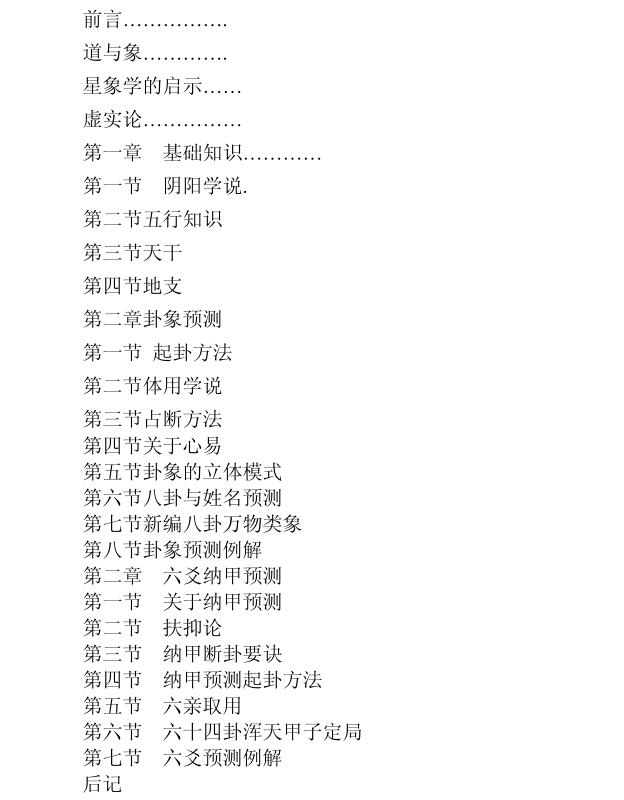 前言…………….

道与象………….

星象学的启示……

虚实论……………

第一章　基础知识…………

第一节　阴阳学说.

第二节五行知识

第三节天干

第四节地支

第二章卦象预测

第一节 起卦方法

第二节体用学说

第三节占断方法
第四节关于心易
第五节卦象的立体模式
第六节八卦与姓名预测
第七节新编八卦万物类象
第八节卦象预测例解
第二章　六爻纳甲预测
第一节　关于纳甲预测
第二节　扶抑论
第三节　纳甲断卦要诀
第四节　纳甲预测起卦方法
第五节　六亲取用
第六节　六十四卦浑天甲子定局
第七节　六爻预测例解
后记